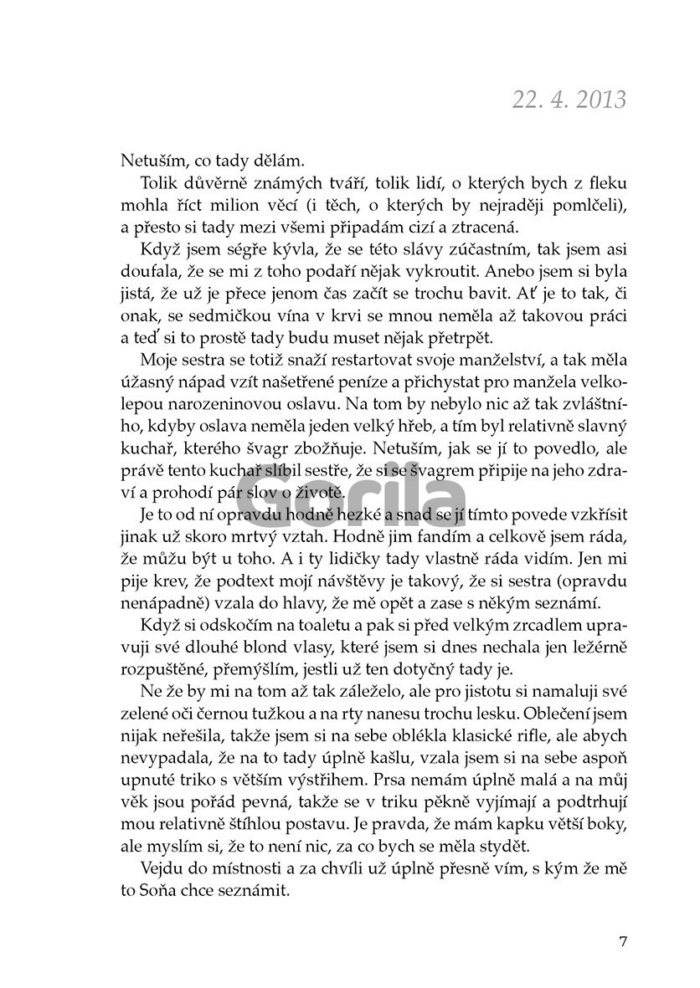 22. 4. 2013

Netuším, co tady dělám.

Tolik důvěrně známých tváří, tolik lidí, o kterých bych z fleku mohla říct milion věcí (i těch, o kterých by nejraději pomlčeli), a přesto si tady mezi všemi připadám cizí a ztracená.

Když jsem ségře kývla, že se této slávy zúčastním, tak jsem asi doufala, že se mi z toho podaří nějak vykroutit. Anebo jsem si byla jistá, že už je přece jenom čas začít se trochu bavit. Ať je to tak, či onak, se sedmičkou vína v krvi se mnou neměla až takovou práci a teď si to prostě tady budu muset nějak přetrpět.

Moje sestra se totiž snaží restartovat svoje manželství, a tak měla úžasný nápad vzít našetřené peníze a přichystat pro manžela velkolepou narozeninovou oslavu. Na tom by nebylo nic až tak zvláštního, kdyby oslava neměla jeden velký hřeb, a tím byl relativně slavný kuchař, kterého švagr zbožňuje. Netuším, jak se jí to povedlo, ale právě tento kuchař slíbil sestře, že si se švagrem připije na jeho zdraví a prohodí pár slov o životě.

Je to od ní opravdu hodně hezké a snad se jí tímto povede vzkřísit jinak už skoro mrtvý vztah. Hodně jim fandím a celkově jsem ráda, že můžu být u toho. A i ty lidičky tady vlastně ráda vidím. Jen mi pije krev, že podtext mojí návštěvy je takový, že si sestra (opravdu nenápadně) vzala do hlavy, že mě opět a zase s někým seznámí.

Když si odskočím na toaletu a pak si před velkým zrcadlem upravuji své dlouhé blond vlasy, které jsem si dnes nechala jen ležérně rozpuštěné, přemýšlím, jestli už ten dotyčný tady je.

Ne že by mi na tom až tak záleželo, ale pro jistotu si namaluji své zelené oči černou tužkou a na rty nanesu trochu lesku. Oblečení jsem nijak neřešila, takže jsem si na sebe oblékla klasické rifle, ale abych nevypadala, že na to tady úplně kašlu, vzala jsem si na sebe aspoň upnuté triko s větším výstřihem. Prsa nemám úplně malá a na můj věk jsou pořád pevná, takže se v triku pěkně vyjímají a podtrhují mou relativně štíhlou postavu. Je pravda, že mám kapku větší boky, ale myslím si, že to není nic, za co bych se měla stydět.

Vejdu do místnosti a za chvíli už úplně přesně vím, s kým že mě to Soňa chce seznámit.

Gorila

7